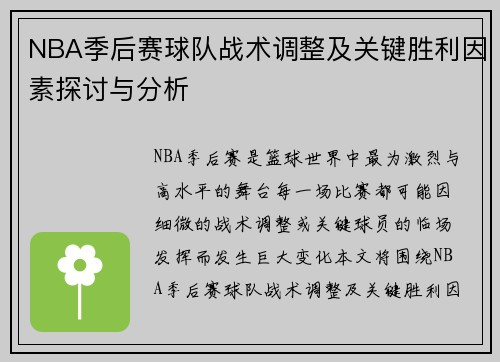 NBA季后赛球队战术调整及关键胜利因素探讨与分析

NBA季后赛是篮球世界中最为激烈与高水平的舞台每一场比赛都可能因细微的战术调整或关键球员的临场发挥而发生巨大变化本文将围绕NBA季后赛球队战术调整及关键胜利因